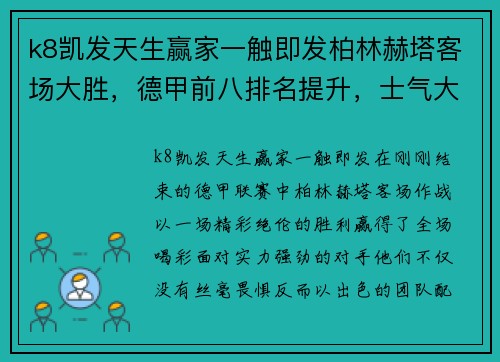 k8凯发天生赢家一触即发柏林赫塔客场大胜，德甲前八排名提升，士气大

k8凯发天生赢家一触即发在刚刚结束的德甲联赛中柏林赫塔客场作战以一场精彩绝伦的胜利赢得了全场喝彩面对实力强劲的对手他们不仅没有丝毫畏惧反而以出色的团队配